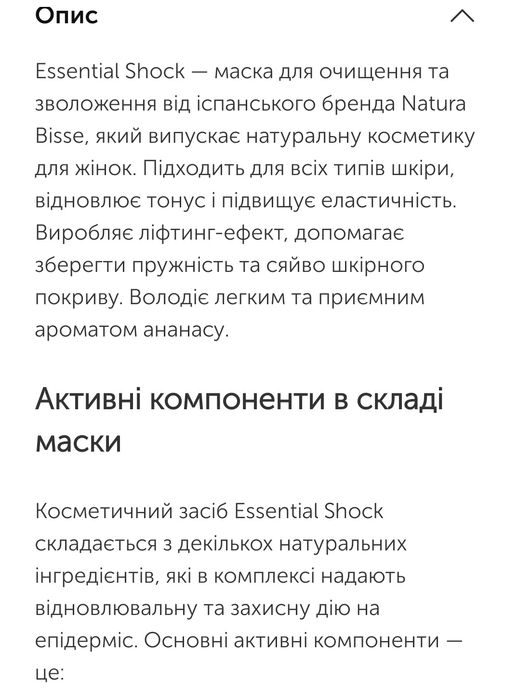 Опис

Essential Shock — маска для очищення та зволоження від іспанського бренда Natura Bisse, який випускає натуральну косметику для жінок. Підходить для всіх типів шкіри, відновлює тонус і підвищує еластичність. Виробляє ліфтинг-ефект, допомагає зберегти пружність та сяйво шкірного покриву. Володіє легким та приємним ароматом ананасу.

Активні компоненти в складі маски

Косметичний засіб Essential Shock складається з декількох натуральних інгредієнтів, які в комплексі надають відновлювальну та захисну дію на епідерміс. Основні активні компоненти — це: